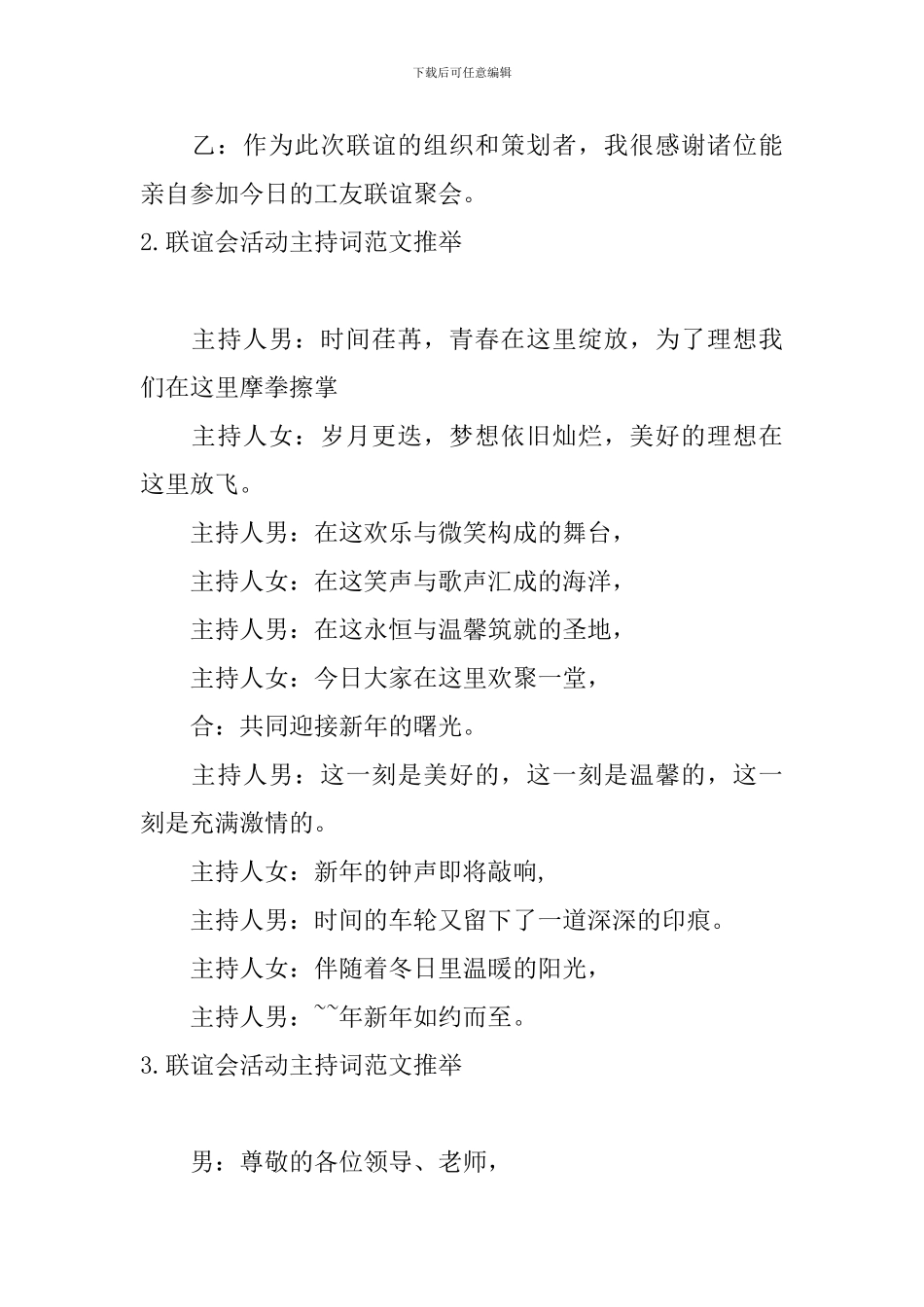 下载后可任意编辑

乙：作为此次联谊的组织和策划者，我很感谢诸位能亲自参加今日的工友联谊聚会。

2.联谊会活动主持词范文推举

主持人男：时间荏苒，青春在这里绽放，为了理想我们在这里摩拳擦掌

主持人女：岁月更迭，梦想依旧灿烂，美好的理想在这里放飞。

主持人男：在这欢乐与微笑构成的舞台，

主持人女：在这笑声与歌声汇成的海洋，

主持人男：在这永恒与温馨筑就的圣地，

主持人女：今日大家在这里欢聚一堂，

合：共同迎接新年的曙光。

主持人男：这一刻是美好的，这一刻是温馨的，这一刻是充满激情的。

主持人女：新年的钟声即将敲响,

主持人男：时间的车轮又留下了一道深深的印痕。

主持人女：伴随着冬日里温暖的阳光，

主持人男：~~年新年如约而至。

3.联谊会活动主持词范文推举

男：尊敬的各位领导、老师，